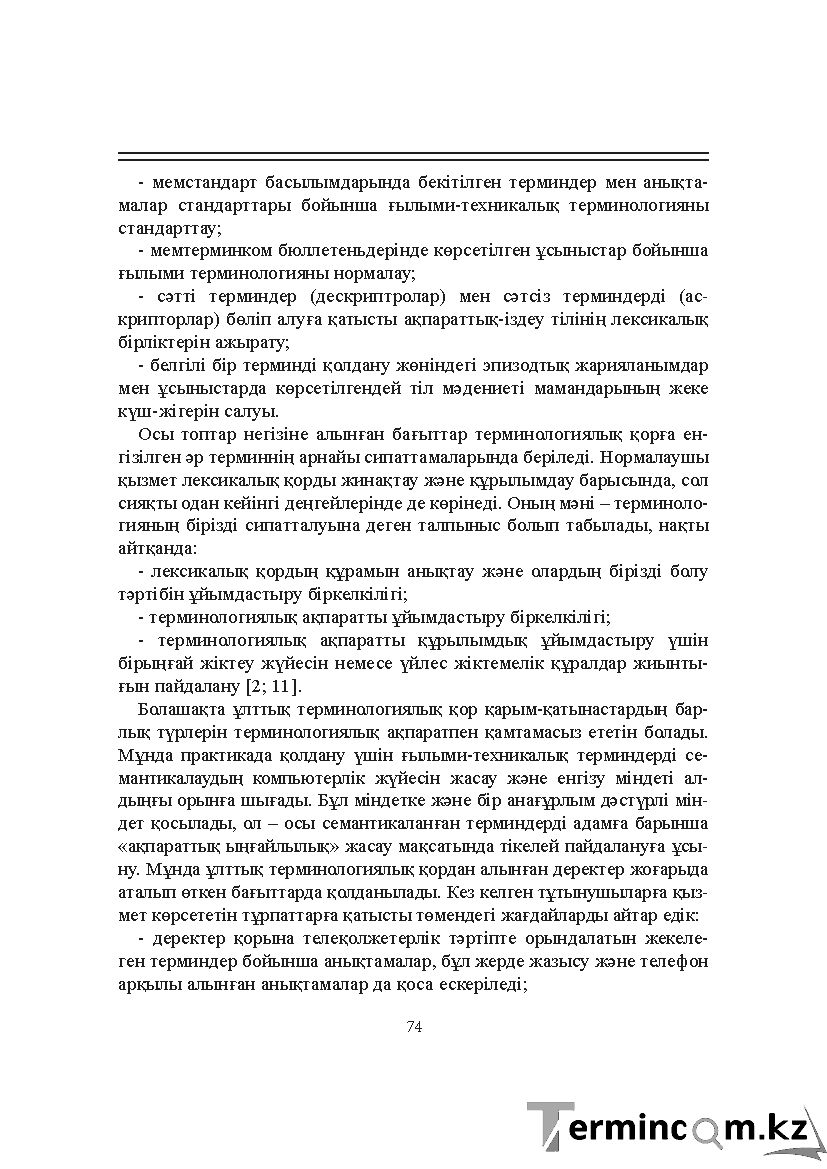 - мемстандарт басылымдарында бекітілген терминдер мен анықтамалар стандарттары бойынша ғылыми-техникалық терминологияны стандарттау;

- мемтерминком бюллетеньдерінде көрсетілген ұсыныстар бойынша ғылыми терминологияны нормалау;

- сәтті терминдер (дескриптролар) мен сәтсіз терминдерді (аскрипторлар) бөліп алуға қатысты ақпараттық-іздеу тілінің лексикалық бірліктерін ажырату;

- белгілі бір терминді қолдану жөніндегі эпизодтық жарияланымдар мен ұсыныстарда көрсетілгендей тіл мәдениеті мамандарының жеке күш-жігерін салуы.

Осы топтар негізіне алынған бағыттар терминологиялық қорға енгізілген әр терминнің арнайы сипаттамаларында беріледі. Нормалаушы қызмет лексикалық қорды жинақтау және құрылымдау барысында, сол сияқты одан кейінгі деңгейлерінде де көрінеді. Оның мәні – терминологияның бірізді сипатталуына деген талпыныс болып табылады, нақты айтқанда:

- лексикалық қордың құрамын анықтау және олардың бірізді болу тәртібін ұйымдастыру біркелкілігі;

- терминологиялық ақпаратты ұйымдастыру біркелкілігі;

- терминологиялық ақпаратты құрылымдық ұйымдастыру үшін бірыңғай жіктеу жүйесін немесе үйлес жіктемелік құралдар жиынтығын пайдалану [2; 11].

Болашақта ұлттық терминологиялық қор қарым-қатынастардың барлық түрлерін терминологиялық ақпаратпен қамтамасыз ететін болады. Мұнда практикада қолдану үшін ғылыми-техникалық терминдерді семантикалаудың компьютерлік жүйесін жасау және енгізу міндеті алдыңғы орынға шығады. Бұл міндетке және бір анағұрлым дәстүрлі міндет қосылады, ол – осы семантикаланған терминдерді адамға барынша «ақпараттық ыңғайлылық» жасау мақсатында тікелей пайдалануға ұсыну. Мұнда ұлттық терминологиялық қордан алынған деректер жоғарыда аталып өткен бағыттарда қолданылады. Кез келген тұтынушыларға қызмет көрсететін тұрпаттарға қатысты төмендегі жағдайларды айтар едік:

- деректер қорына телеқолжетерлік тәртіпте орындалатын жекелеген терминдер бойынша анықтамалар, бұл жерде жазысу және телефон арқылы алынған анықтамалар да қоса ескеріледі;

74

Termincom.kz